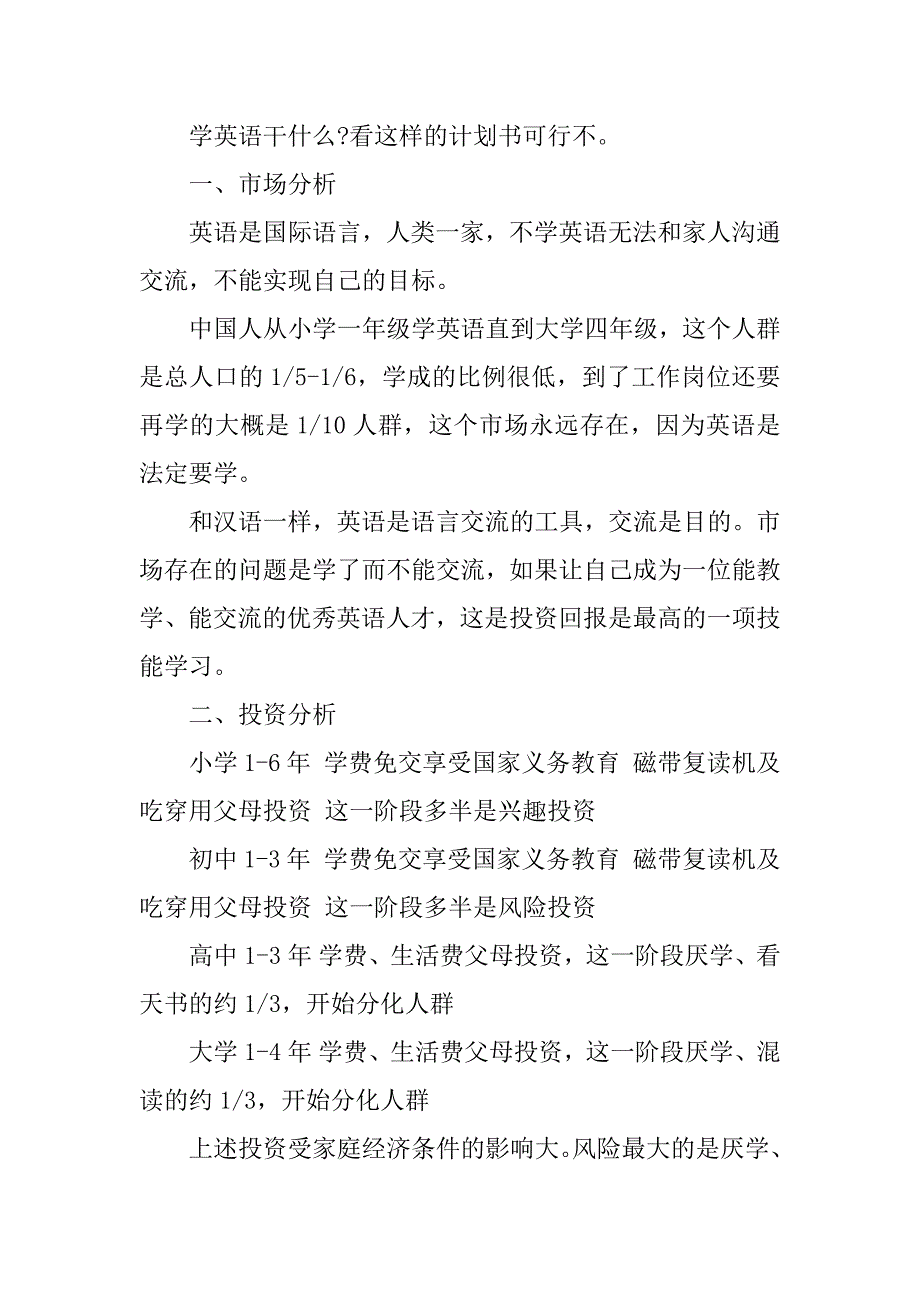 学英语干什么?看这样的计划书可行不。

一、市场分析

英语是国际语言，人类一家，不学英语无法和家人沟通交流，不能实现自己的目标。

中国人从小学一年级学英语直到大学四年级，这个人群是总人口的 1/5-1/6，学成的比例很低，到了工作岗位还要再学的大概是 1/10 人群，这个市场永远存在，因为英语是法定要学。

和汉语一样，英语是语言交流的工具，交流是目的。市场存在的问题是学了而不能交流，如果让自己成为一位能教学、能交流的优秀英语人才，这是投资回报是最高的一项技能学习。

二、投资分析

小学 1-6 年 学费免交享受国家义务教育 磁带复读机及吃穿用父母投资 这一阶段多半是兴趣投资

初中 1-3 年 学费免交享受国家义务教育 磁带复读机及吃穿用父母投资 这一阶段多半是风险投资

高中 1-3 年 学费、生活费父母投资，这一阶段厌学、看天书的约 1/3，开始分化人群

大学 1-4 年 学费、生活费父母投资，这一阶段厌学、混读的约 1/3，开始分化人群

上述投资受家庭经济条件的影响大。风险最大的是厌学、